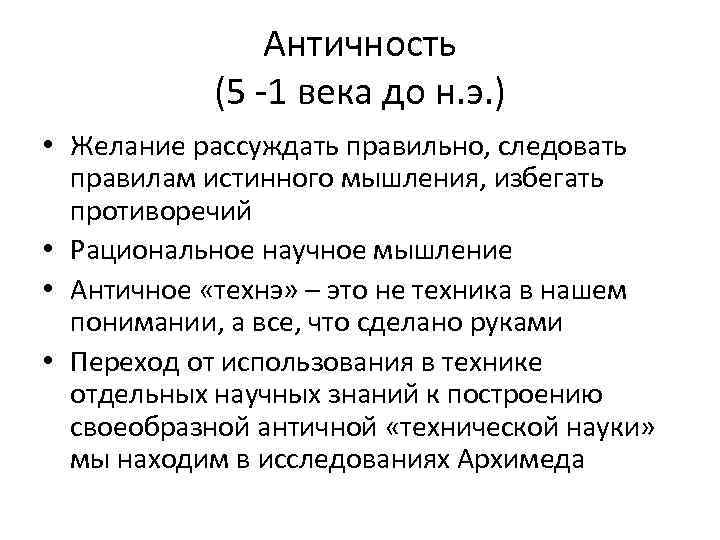 Античность
(5 -1 века до н.э.)

• Желание рассуждать правильно, следовать правилам истинного мышления, избегать противоречий
• Рациональное научное мышление
• Античное «технэ» – это не техника в нашем понимании, а все, что сделано руками
• Переход от использования в технике отдельных научных знаний к построению своеобразной античной «технической науки» мы находим в исследованиях Архимеда